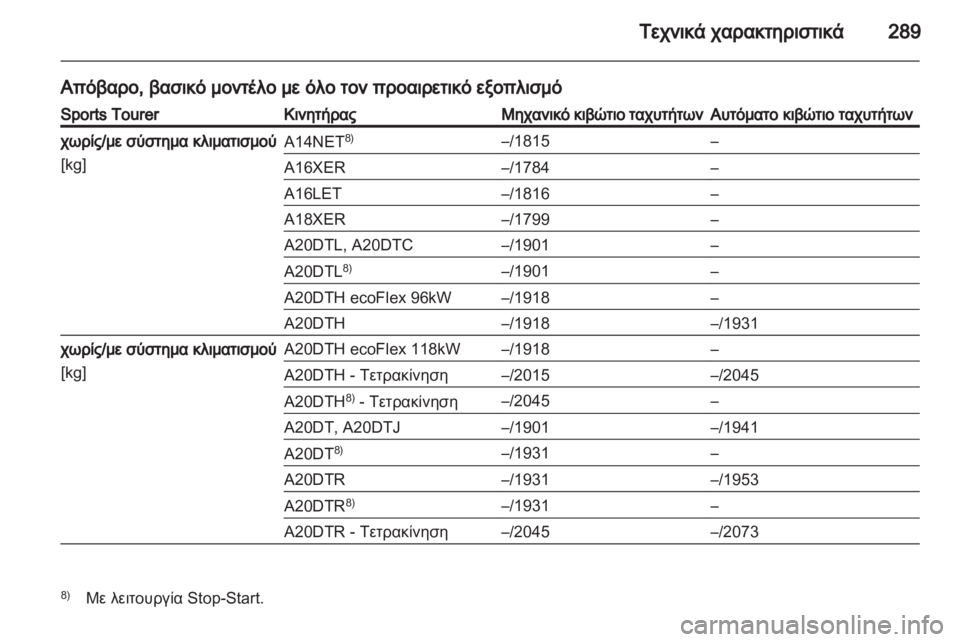 Τεχνικά χαρακτηριστικά 289

Απόβαρο, βασικό μοντέλο με όλο τον προαιρετικό εξοπλισμό

| Sports Tourer | Κινητήρας | Μηχανικό κιβώτιο ταχυτήτων | Αυτόματο κιβώτιο ταχυτήτων |
|---|---|---|---|
| χωρίς/με σύστημα κλιματισμού [kg] | A14NET$^{8)}$ | –/1815 | – |
| | A16XER | –/1784 | – |
| | A16LET | –/1816 | – |
| | A18XER | –/1799 | – |
| | A20DTL, A20DTC | –/1901 | – |
| | A20DTL$^{8)}$ | –/1901 | – |
| | A20DTH ecoFlex 96kW | –/1918 | – |
| | A20DTH | –/1918 | –/1931 |
| χωρίς/με σύστημα κλιματισμού [kg] | A20DTH ecoFlex 118kW | –/1918 | – |
| | A20DTH - Τετρακίνηση | –/2015 | –/2045 |
| | A20DTH$^{8)}$ - Τετρακίνηση | –/2045 | – |
| | A20DT, A20DTJ | –/1901 | –/1941 |
| | A20DT$^{8)}$ | –/1931 | – |
| | A20DTR | –/1931 | –/1953 |
| | A20DTR$^{8)}$ | –/1931 | – |
| | A20DTR - Τετρακίνηση | –/2045 | –/2073 |

$^{8)}$ Με λειτουργία Stop-Start.

carmanualsonline.info